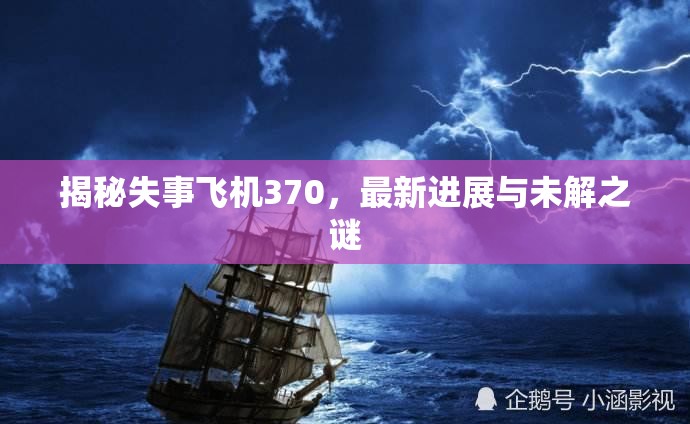 揭秘失事飞机370，最新进展与未解之谜

企鹅号 小涵影视